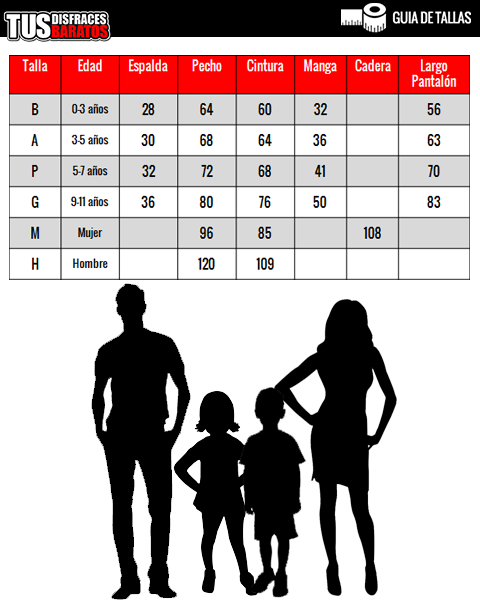 TUS DISFRACES BARATOS

GUIA DE TALLAS

| Talla | Edad | Espalda | Pecho | Cintura | Manga | Cadera | Largo Pantalón |
|---|---|---|---|---|---|---|---|
| B | 0-3 años | 28 | 64 | 60 | 32 | | 56 |
| A | 3-5 años | 30 | 68 | 64 | 36 | | 63 |
| P | 5-7 años | 32 | 72 | 68 | 41 | | 70 |
| G | 9-11 años | 36 | 80 | 76 | 50 | | 83 |
| M | Mujer | | 96 | 85 | | 108 | |
| H | Hombre | | 120 | 109 | | | |